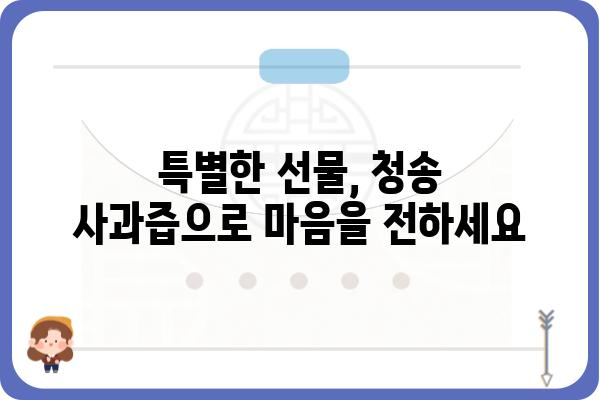 특별한 선물, 청송 사과즙으로 마음을 전하세요